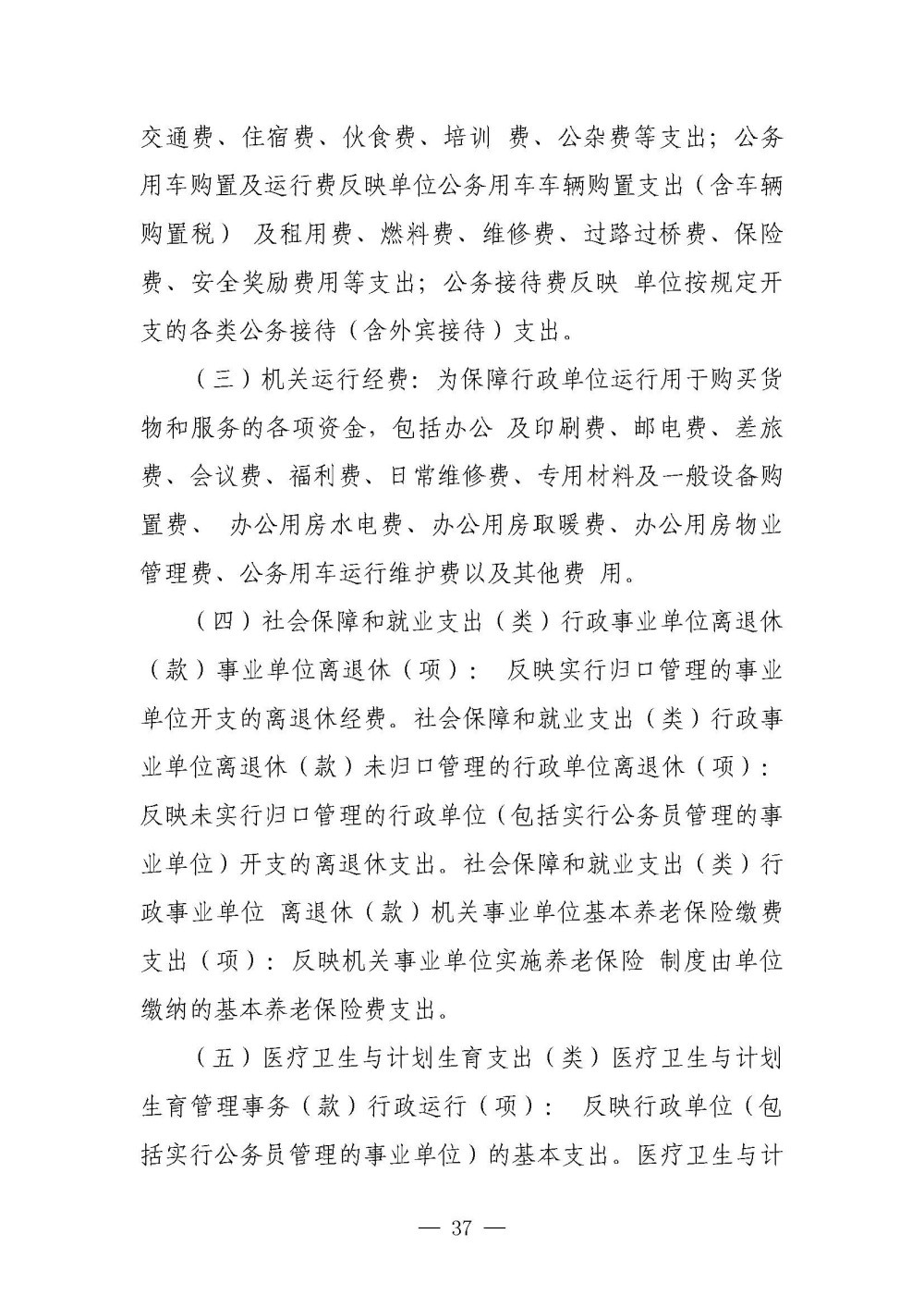 交通费、住宿费、伙食费、培训 费、公杂费等支出；公务用车购置及运行费反映单位公务用车车辆购置支出（含车辆购置税） 及租用费、燃料费、维修费、过路过桥费、保险费、安全奖励费用等支出；公务接待费反映 单位按规定开支的各类公务接待（含外宾接待）支出。

（三）机关运行经费：为保障行政单位运行用于购买货物和服务的各项资金，包括办公 及印刷费、邮电费、差旅费、会议费、福利费、日常维修费、专用材料及一般设备购置费、 办公用房水电费、办公用房取暖费、办公用房物业管理费、公务用车运行维护费以及其他费 用。

（四）社会保障和就业支出（类）行政事业单位离退休（款）事业单位离退休（项）： 反映实行归口管理的事业单位开支的离退休经费。社会保障和就业支出（类）行政事业单位离退休（款）未归口管理的行政单位离退休（项）：反映未实行归口管理的行政单位（包括实行公务员管理的事业单位）开支的离退休支出。社会保障和就业支出（类）行政事业单位 离退休（款）机关事业单位基本养老保险缴费支出（项）：反映机关事业单位实施养老保险 制度由单位缴纳的基本养老保险费支出。

（五）医疗卫生与计划生育支出（类）医疗卫生与计划生育管理事务（款）行政运行（项）： 反映行政单位（包括实行公务员管理的事业单位）的基本支出。医疗卫生与计

— 37 —